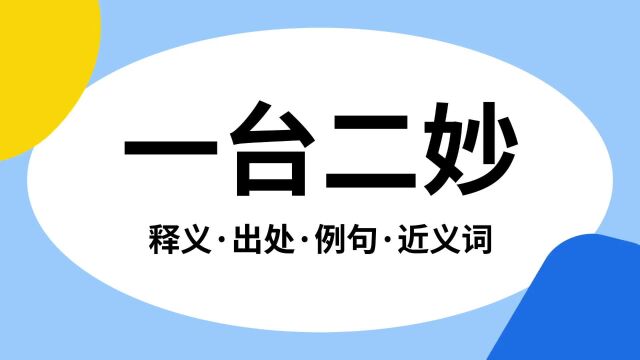 一台二妙

释义·出处·例句·近义词